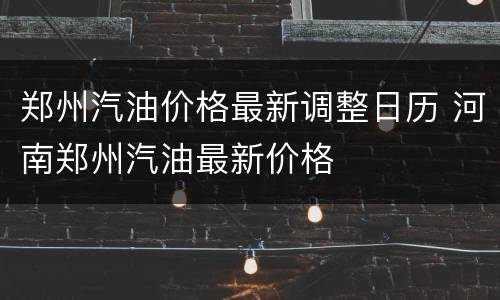 郑州汽油价格最新调整日历 河南郑州汽油最新价格